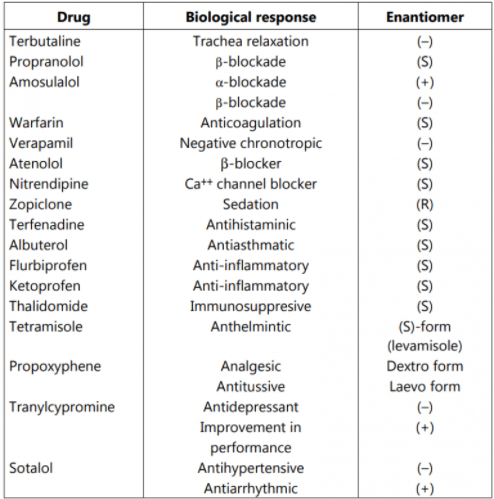 | Drug | Biological response | Enantiomer |
|---|---|---|
| Terbutaline | Trachea relaxation | (–) |
| Propranolol | β-blockade | (S) |
| Amosulalol | α-blockade | (+) |
| | β-blockade | (–) |
| Warfarin | Anticoagulation | (S) |
| Verapamil | Negative chronotropic | (–) |
| Atenolol | β-blocker | (S) |
| Nitrendipine | $Ca^{++}$ channel blocker | (S) |
| Zopiclone | Sedation | (R) |
| Terfenadine | Antihistaminic | (S) |
| Albuterol | Antiasthmatic | (S) |
| Flurbiprofen | Anti-inflammatory | (S) |
| Ketoprofen | Anti-inflammatory | (S) |
| Thalidomide | Immunosuppresive | (S) |
| Tetramisole | Anthelmintic | (S)-form (levamisole) |
| Propoxyphene | Analgesic | Dextro form |
| | Antitussive | Laevo form |
| Tranylcypromine | Antidepressant | (–) |
| | Improvement in performance | (+) |
| Sotalol | Antihypertensive | (–) |
| | Antiarrhythmic | (+) |